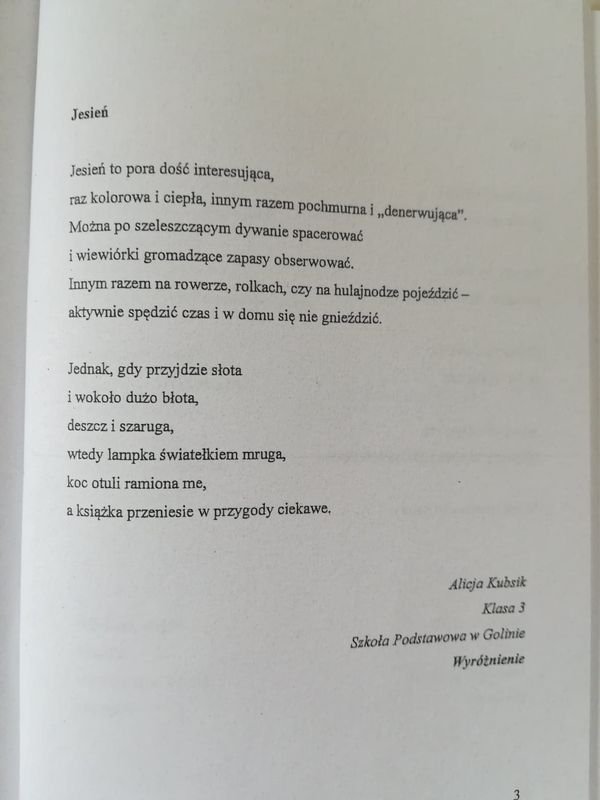 Jesień

Jesień to pora dość interesująca,
raz kolorowa i ciepła, innym razem pochmurna i „denerwująca".
Można po szeleszczącym dywanie spacerować
i wiewiórki gromadzące zapasy obserwować.
Innym razem na rowerze, rolkach, czy na hulajnodze pojeździć –
aktywnie spędzić czas i w domu się nie gnieździć.

Jednak, gdy przyjdzie słota
i wokoło dużo błota,
deszcz i szaruga,
wtedy lampka światełkiem mruga,
koc otuli ramiona me,
a książka przeniesie w przygody ciekawe.

Alicja Kubsik
Klasa 3
Szkoła Podstawowa w Golinie
Wyróżnienie

3